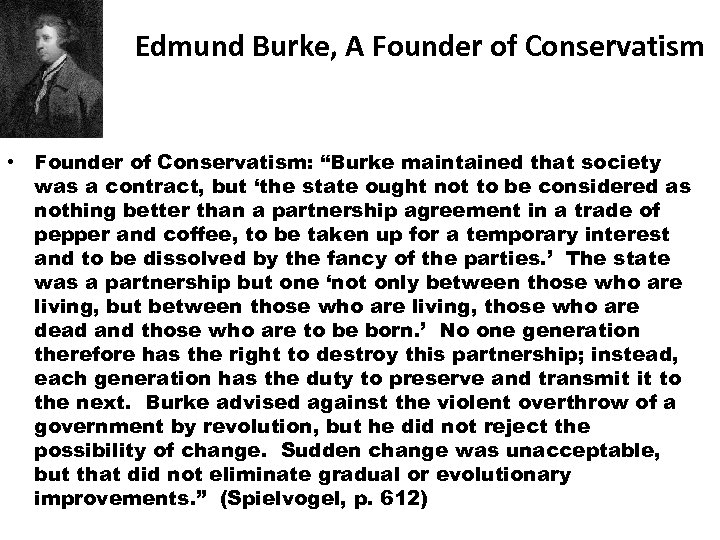 Edmund Burke, A Founder of Conservatism

• Founder of Conservatism: "Burke maintained that society was a contract, but 'the state ought not to be considered as nothing better than a partnership agreement in a trade of pepper and coffee, to be taken up for a temporary interest and to be dissolved by the fancy of the parties.' The state was a partnership but one 'not only between those who are living, but between those who are living, those who are dead and those who are to be born.' No one generation therefore has the right to destroy this partnership; instead, each generation has the duty to preserve and transmit it to the next. Burke advised against the violent overthrow of a government by revolution, but he did not reject the possibility of change. Sudden change was unacceptable, but that did not eliminate gradual or evolutionary improvements." (Spielvogel, p. 612)